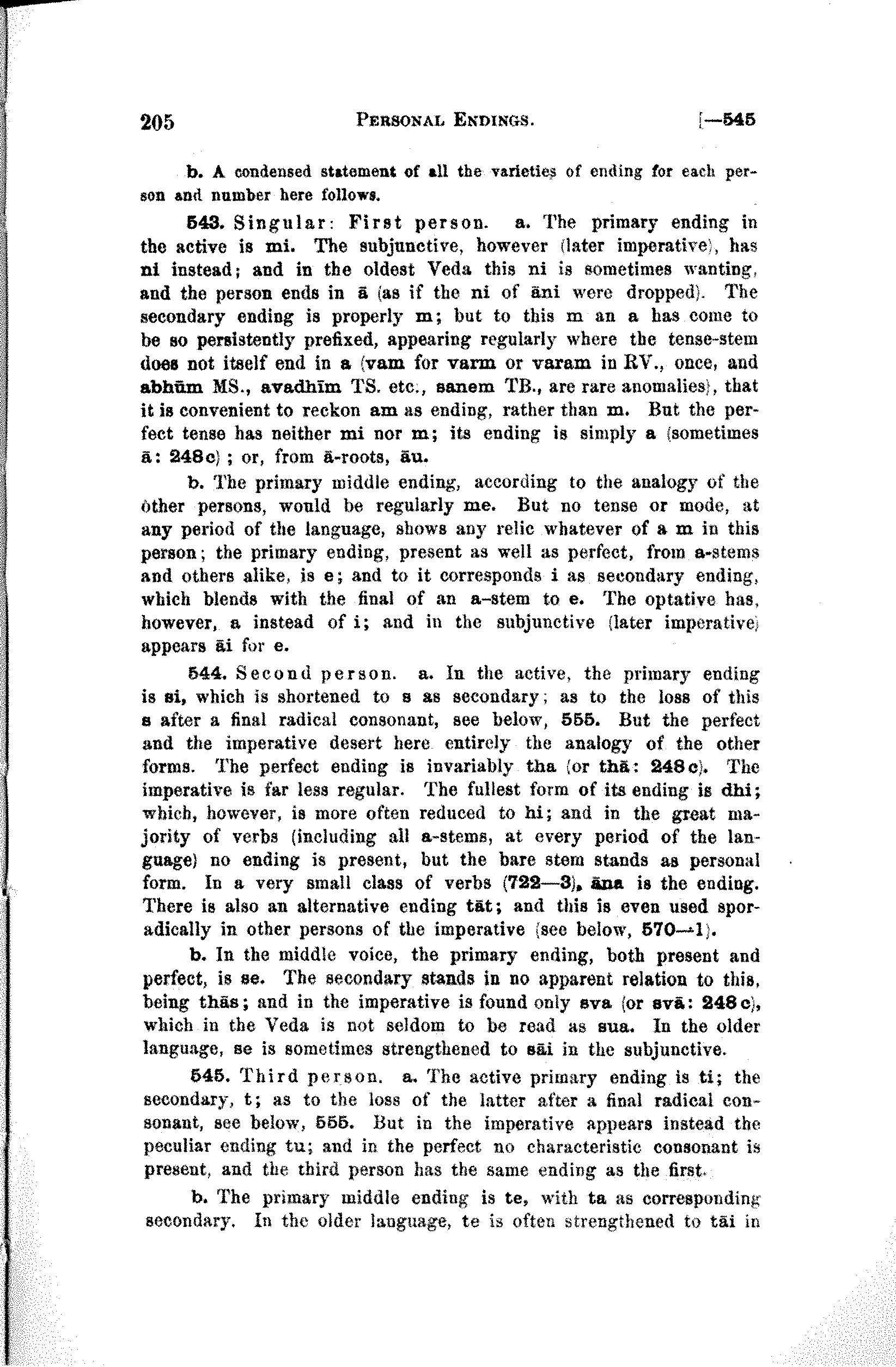 205 PERSONAL ENDINGS. [—545

b. A condensed statement of all the varieties of ending for each person and number here follows.

543. Singular: First person. a. The primary ending in the active is mi. The subjunctive, however (later imperative), has ni instead; and in the oldest Veda this ni is sometimes wanting, and the person ends in ā (as if the ni of āni were dropped). The secondary ending is properly m; but to this m an a has come to be so persistently prefixed, appearing regularly where the tense-stem does not itself end in a (vam for varm or varam in RV., once, and abhūm MS., avadhīm TS. etc., sanem TB., are rare anomalies), that it is convenient to reckon am as ending, rather than m. But the perfect tense has neither mi nor m; its ending is simply a (sometimes ā: 248c); or, from ā-roots, āu.

b. The primary middle ending, according to the analogy of the other persons, would be regularly me. But no tense or mode, at any period of the language, shows any relic whatever of a m in this person; the primary ending, present as well as perfect, from a-stems and others alike, is e; and to it corresponds i as secondary ending, which blends with the final of an a-stem to e. The optative has, however, a instead of i; and in the subjunctive (later imperative) appears āi for e.

544. Second person. a. In the active, the primary ending is si, which is shortened to s as secondary; as to the loss of this s after a final radical consonant, see below, 555. But the perfect and the imperative desert here entirely the analogy of the other forms. The perfect ending is invariably tha (or thā: 248c). The imperative is far less regular. The fullest form of its ending is dhi; which, however, is more often reduced to hi; and in the great majority of verbs (including all a-stems, at every period of the language) no ending is present, but the bare stem stands as personal form. In a very small class of verbs (722—3), āna is the ending. There is also an alternative ending tāt; and this is even used sporadically in other persons of the imperative (see below, 570—1).

b. In the middle voice, the primary ending, both present and perfect, is se. The secondary stands in no apparent relation to this, being thās; and in the imperative is found only sva (or svā: 248c), which in the Veda is not seldom to be read as sua. In the older language, se is sometimes strengthened to sāi in the subjunctive.

545. Third person. a. The active primary ending is ti; the secondary, t; as to the loss of the latter after a final radical consonant, see below, 555. But in the imperative appears instead the peculiar ending tu; and in the perfect no characteristic consonant is present, and the third person has the same ending as the first.

b. The primary middle ending is te, with ta as corresponding secondary. In the older language, te is often strengthened to tāi in